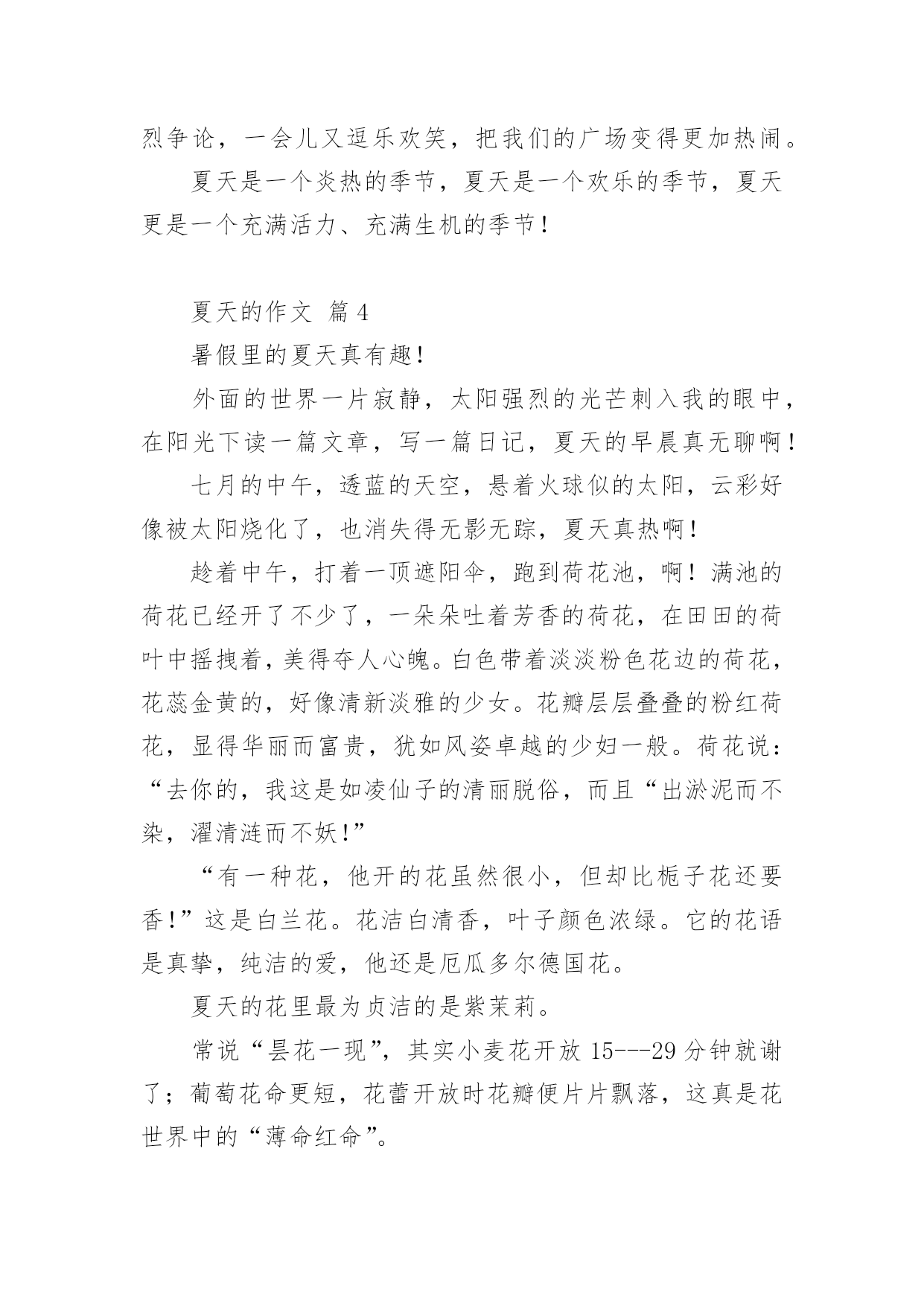 烈争论，一会儿又逗乐欢笑，把我们的广场变得更加热闹。

夏天是一个炎热的季节，夏天是一个欢乐的季节，夏天更是一个充满活力、充满生机的季节！

夏天的作文 篇4

暑假里的夏天真有趣！

外面的世界一片寂静，太阳强烈的光芒刺入我的眼中，在阳光下读一篇文章，写一篇日记，夏天的早晨真无聊啊！

七月的中午，透蓝的天空，悬着火球似的太阳，云彩好像被太阳烧化了，也消失得无影无踪，夏天真热啊！

趁着中午，打着一顶遮阳伞，跑到荷花池，啊！满池的荷花已经开了不少了，一朵朵吐着芳香的荷花，在田田的荷叶中摇拽着，美得夺人心魄。白色带着淡淡粉色花边的荷花，花蕊金黄的，好像清新淡雅的少女。花瓣层层叠叠的粉红荷花，显得华丽而富贵，犹如风姿卓越的少妇一般。荷花说：“去你的，我这是如凌仙子的清丽脱俗，而且“出淤泥而不染，濯清涟而不妖！”

“有一种花，他开的花虽然很小，但却比栀子花还要香！”这是白兰花。花洁白清香，叶子颜色浓绿。它的花语是真挚，纯洁的爱，他还是厄瓜多尔德国花。

夏天的花里最为贞洁的是紫茉莉。

常说“昙花一现”，其实小麦花开放15---29分钟就谢了；葡萄花命更短，花蕾开放时花瓣便片片飘落，这真是花世界中的“薄命红命”。